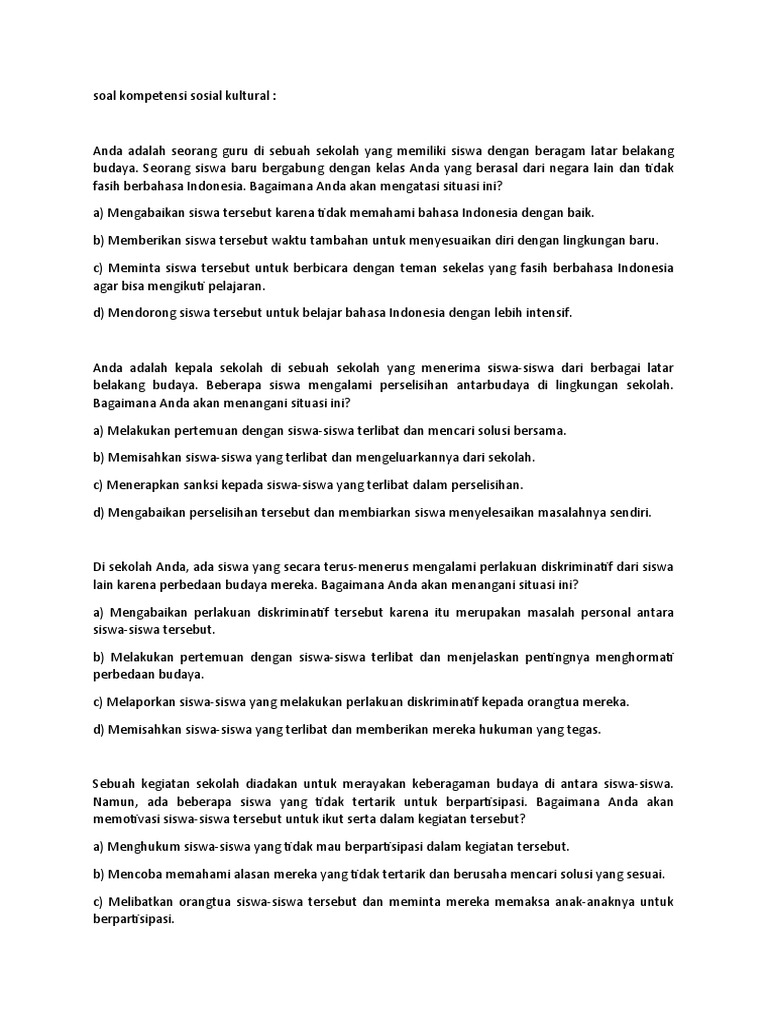 soal kompetensi sosial kultural :

Anda adalah seorang guru di sebuah sekolah yang memiliki siswa dengan beragam latar belakang budaya. Seorang siswa baru bergabung dengan kelas Anda yang berasal dari negara lain dan tidak fasih berbahasa Indonesia. Bagaimana Anda akan mengatasi situasi ini?

a) Mengabaikan siswa tersebut karena tidak memahami bahasa Indonesia dengan baik.

b) Memberikan siswa tersebut waktu tambahan untuk menyesuaikan diri dengan lingkungan baru.

c) Meminta siswa tersebut untuk berbicara dengan teman sekelas yang fasih berbahasa Indonesia agar bisa mengikuti pelajaran.

d) Mendorong siswa tersebut untuk belajar bahasa Indonesia dengan lebih intensif.

Anda adalah kepala sekolah di sebuah sekolah yang menerima siswa-siswa dari berbagai latar belakang budaya. Beberapa siswa mengalami perselisihan antarbudaya di lingkungan sekolah. Bagaimana Anda akan menangani situasi ini?

a) Melakukan pertemuan dengan siswa-siswa terlibat dan mencari solusi bersama.

b) Memisahkan siswa-siswa yang terlibat dan mengeluarkannya dari sekolah.

c) Menerapkan sanksi kepada siswa-siswa yang terlibat dalam perselisihan.

d) Mengabaikan perselisihan tersebut dan membiarkan siswa menyelesaikan masalahnya sendiri.

Di sekolah Anda, ada siswa yang secara terus-menerus mengalami perlakuan diskriminatif dari siswa lain karena perbedaan budaya mereka. Bagaimana Anda akan menangani situasi ini?

a) Mengabaikan perlakuan diskriminatif tersebut karena itu merupakan masalah personal antara siswa-siswa tersebut.

b) Melakukan pertemuan dengan siswa-siswa terlibat dan menjelaskan pentingnya menghormati perbedaan budaya.

c) Melaporkan siswa-siswa yang melakukan perlakuan diskriminatif kepada orangtua mereka.

d) Memisahkan siswa-siswa yang terlibat dan memberikan mereka hukuman yang tegas.

Sebuah kegiatan sekolah diadakan untuk merayakan keberagaman budaya di antara siswa-siswa. Namun, ada beberapa siswa yang tidak tertarik untuk berpartisipasi. Bagaimana Anda akan memotivasi siswa-siswa tersebut untuk ikut serta dalam kegiatan tersebut?

a) Menghukum siswa-siswa yang tidak mau berpartisipasi dalam kegiatan tersebut.

b) Mencoba memahami alasan mereka yang tidak tertarik dan berusaha mencari solusi yang sesuai.

c) Melibatkan orangtua siswa-siswa tersebut dan meminta mereka memaksa anak-anaknya untuk berpartisipasi.